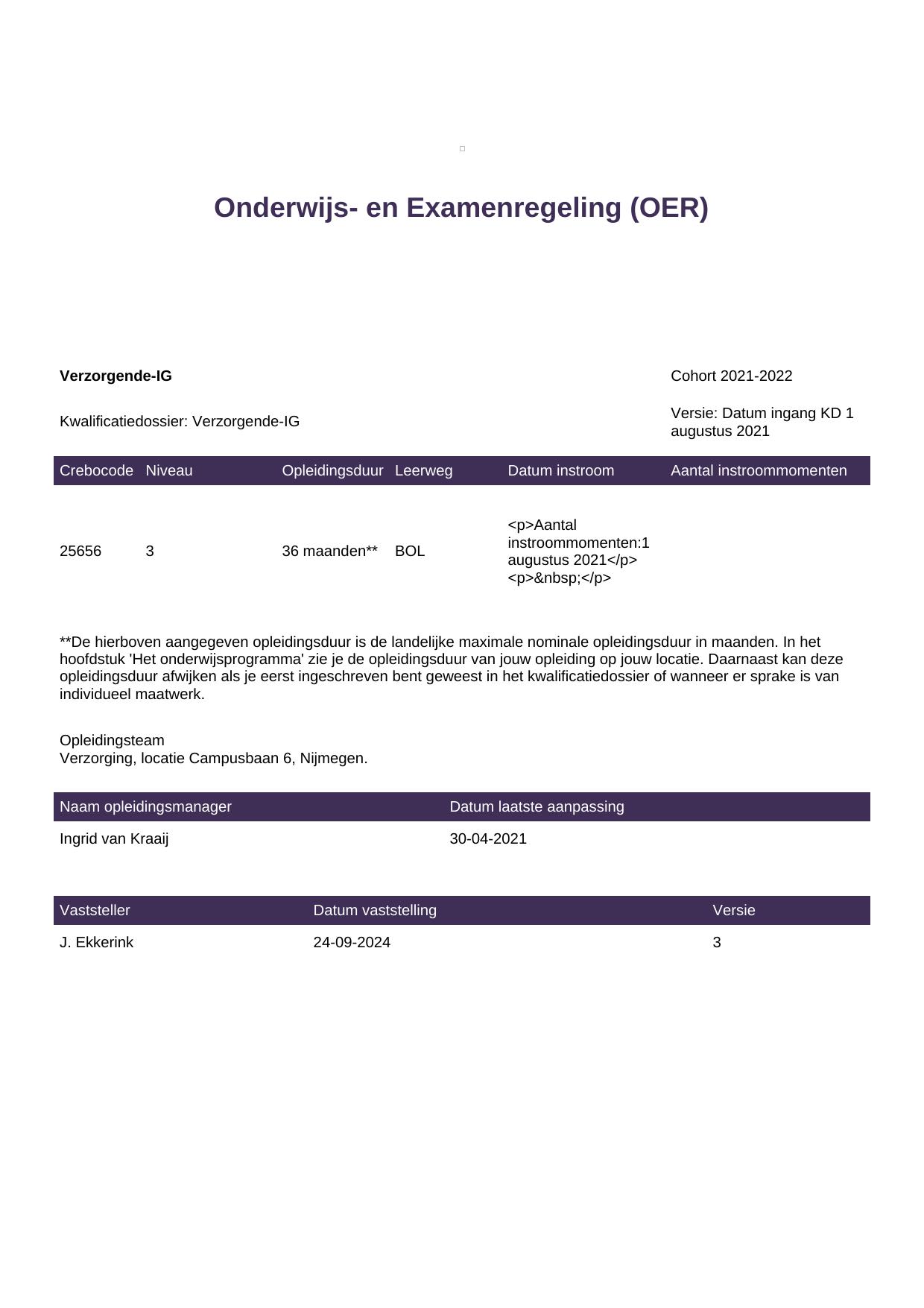 Onderwijs- en Examenregeling (OER)

Verzorgende-IG

Cohort 2021-2022

Kwalificatiedossier: Verzorgende-IG

Versie: Datum ingang KD 1 augustus 2021

| Crebocode | Niveau | Opleidingsduur | Leerweg | Datum instroom | Aantal instroommomenten |
|---|---|---|---|---|---|
| 25656 | 3 | 36 maanden** | BOL | <p>Aantal instroommomenten:1 augustus 2021</p> <p>&nbsp;</p> | |

**De hierboven aangegeven opleidingsduur is de landelijke maximale nominale opleidingsduur in maanden. In het hoofdstuk 'Het onderwijsprogramma' zie je de opleidingsduur van jouw opleiding op jouw locatie. Daarnaast kan deze opleidingsduur afwijken als je eerst ingeschreven bent geweest in het kwalificatiedossier of wanneer er sprake is van individueel maatwerk.

Opleidingsteam
Verzorging, locatie Campusbaan 6, Nijmegen.

| Naam opleidingsmanager | Datum laatste aanpassing |
|---|---|
| Ingrid van Kraaij | 30-04-2021 |

| Vaststeller | Datum vaststelling | Versie |
|---|---|---|
| J. Ekkerink | 24-09-2024 | 3 |